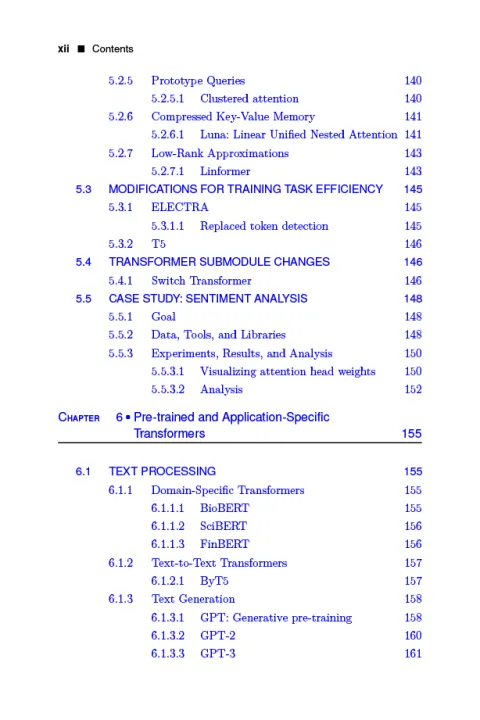 xii ■ Contents

5.2.5 Prototype Queries 140
5.2.5.1 Clustered attention 140
5.2.6 Compressed Key-Value Memory 141
5.2.6.1 Luna: Linear Unified Nested Attention 141
5.2.7 Low-Rank Approximations 143
5.2.7.1 Linformer 143
5.3 MODIFICATIONS FOR TRAINING TASK EFFICIENCY 145
5.3.1 ELECTRA 145
5.3.1.1 Replaced token detection 145
5.3.2 T5 146
5.4 TRANSFORMER SUBMODULE CHANGES 146
5.4.1 Switch Transformer 146
5.5 CASE STUDY: SENTIMENT ANALYSIS 148
5.5.1 Goal 148
5.5.2 Data, Tools, and Libraries 148
5.5.3 Experiments, Results, and Analysis 150
5.5.3.1 Visualizing attention head weights 150
5.5.3.2 Analysis 152

CHAPTER 6 ▪ Pre-trained and Application-Specific Transformers 155

6.1 TEXT PROCESSING 155
6.1.1 Domain-Specific Transformers 155
6.1.1.1 BioBERT 155
6.1.1.2 SciBERT 156
6.1.1.3 FinBERT 156
6.1.2 Text-to-Text Transformers 157
6.1.2.1 ByT5 157
6.1.3 Text Generation 158
6.1.3.1 GPT: Generative pre-training 158
6.1.3.2 GPT-2 160
6.1.3.3 GPT-3 161